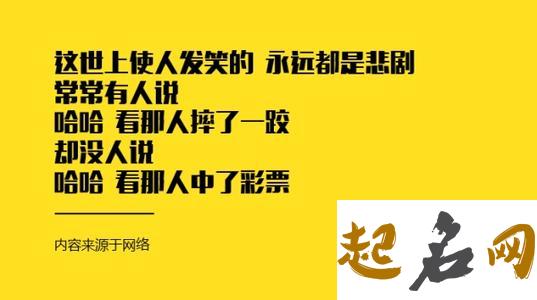 这世上使人发笑的 永远都是悲剧
常常有人说
哈哈 看那人摔了一跤
却没人说
哈哈 看那人中了彩票

内容来源于网络

起名网